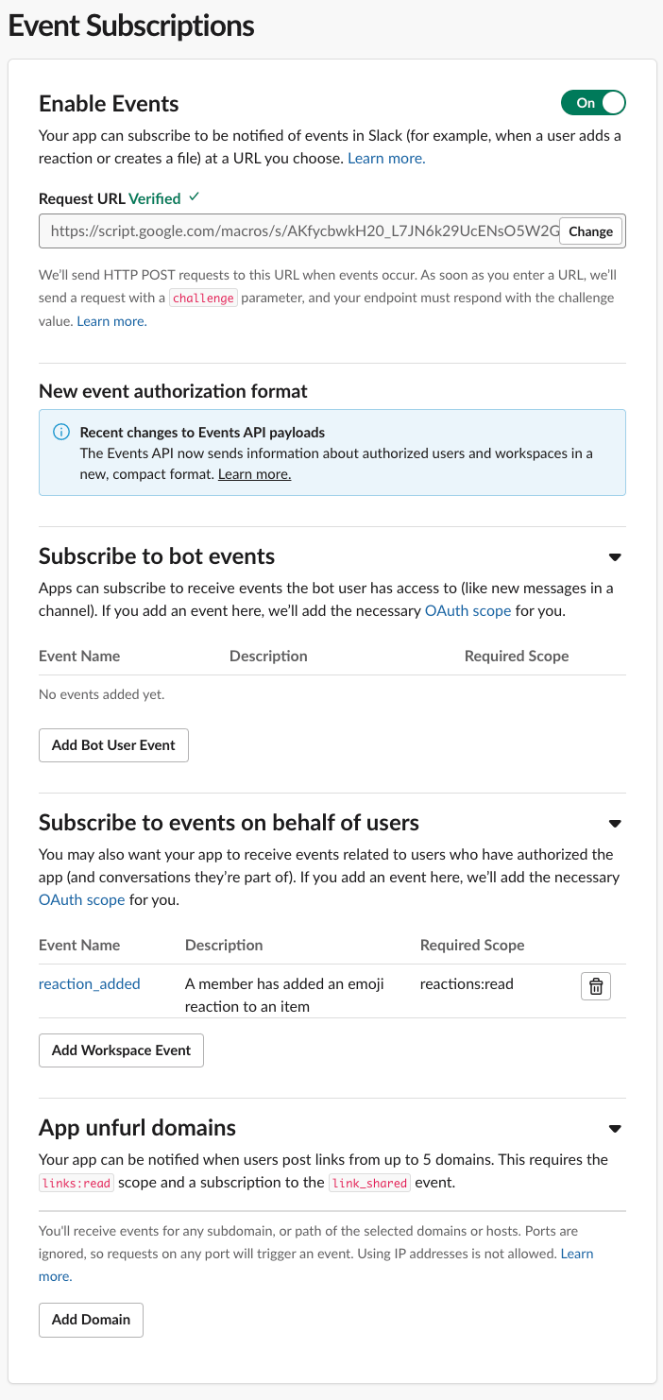 Event Subscriptions

Enable Events

On

Your app can subscribe to be notified of events in Slack (for example, when a user adds a reaction or creates a file) at a URL you choose. Learn more.

Request URL Verified ✓

https://script.google.com/macros/s/AKfycbwkH20_L7JN6k29UcENsO5W2G

Change

We'll send HTTP POST requests to this URL when events occur. As soon as you enter a URL, we'll send a request with a challenge parameter, and your endpoint must respond with the challenge value. Learn more.

New event authorization format

Recent changes to Events API payloads
The Events API now sends information about authorized users and workspaces in a new, compact format. Learn more.

Subscribe to bot events

Apps can subscribe to receive events the bot user has access to (like new messages in a channel). If you add an event here, we'll add the necessary OAuth scope for you.

| Event Name | Description | Required Scope |
|---|---|---|
| No events added yet. | | |

Add Bot User Event

Subscribe to events on behalf of users

You may also want your app to receive events related to users who have authorized the app (and conversations they're part of). If you add an event here, we'll add the necessary OAuth scope for you.

| Event Name | Description | Required Scope |
|---|---|---|
| reaction_added | A member has added an emoji reaction to an item | reactions:read |

Add Workspace Event

App unfurl domains

Your app can be notified when users post links from up to 5 domains. This requires the links:read scope and a subscription to the link_shared event.

You'll receive events for any subdomain, or path of the selected domains or hosts. Ports are ignored, so requests on any port will trigger an event. Using IP addresses is not allowed. Learn more.

Add Domain